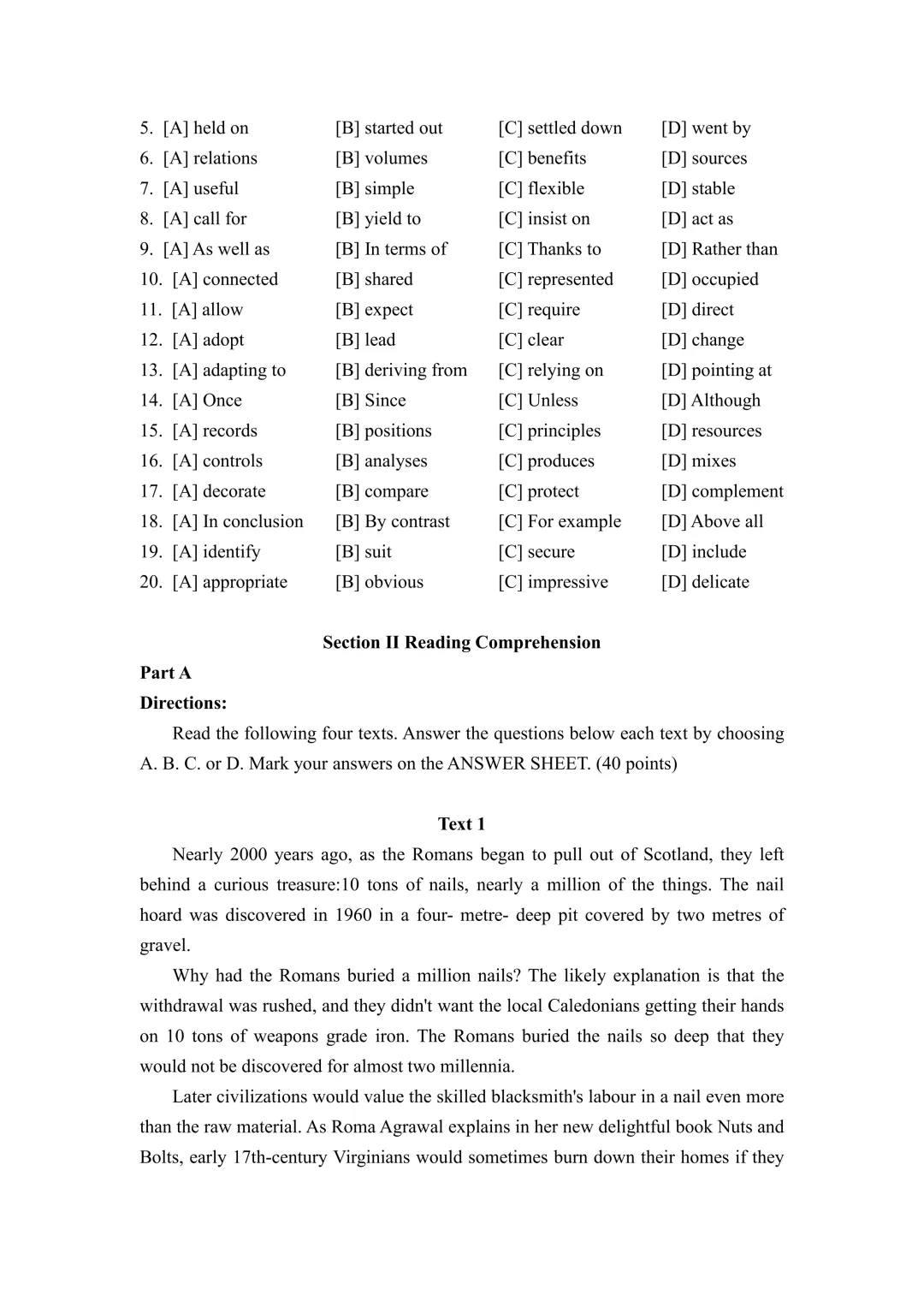 5. [A] held on [B] started out [C] settled down [D] went by
6. [A] relations [B] volumes [C] benefits [D] sources
7. [A] useful [B] simple [C] flexible [D] stable
8. [A] call for [B] yield to [C] insist on [D] act as
9. [A] As well as [B] In terms of [C] Thanks to [D] Rather than
10. [A] connected [B] shared [C] represented [D] occupied
11. [A] allow [B] expect [C] require [D] direct
12. [A] adopt [B] lead [C] clear [D] change
13. [A] adapting to [B] deriving from [C] relying on [D] pointing at
14. [A] Once [B] Since [C] Unless [D] Although
15. [A] records [B] positions [C] principles [D] resources
16. [A] controls [B] analyses [C] produces [D] mixes
17. [A] decorate [B] compare [C] protect [D] complement
18. [A] In conclusion [B] By contrast [C] For example [D] Above all
19. [A] identify [B] suit [C] secure [D] include
20. [A] appropriate [B] obvious [C] impressive [D] delicate

Section II Reading Comprehension

Part A

Directions:

Read the following four texts. Answer the questions below each text by choosing A. B. C. or D. Mark your answers on the ANSWER SHEET. (40 points)

Text 1

Nearly 2000 years ago, as the Romans began to pull out of Scotland, they left behind a curious treasure:10 tons of nails, nearly a million of the things. The nail hoard was discovered in 1960 in a four- metre- deep pit covered by two metres of gravel.

Why had the Romans buried a million nails? The likely explanation is that the withdrawal was rushed, and they didn't want the local Caledonians getting their hands on 10 tons of weapons grade iron. The Romans buried the nails so deep that they would not be discovered for almost two millennia.

Later civilizations would value the skilled blacksmith's labour in a nail even more than the raw material. As Roma Agrawal explains in her new delightful book Nuts and Bolts, early 17th-century Virginians would sometimes burn down their homes if they